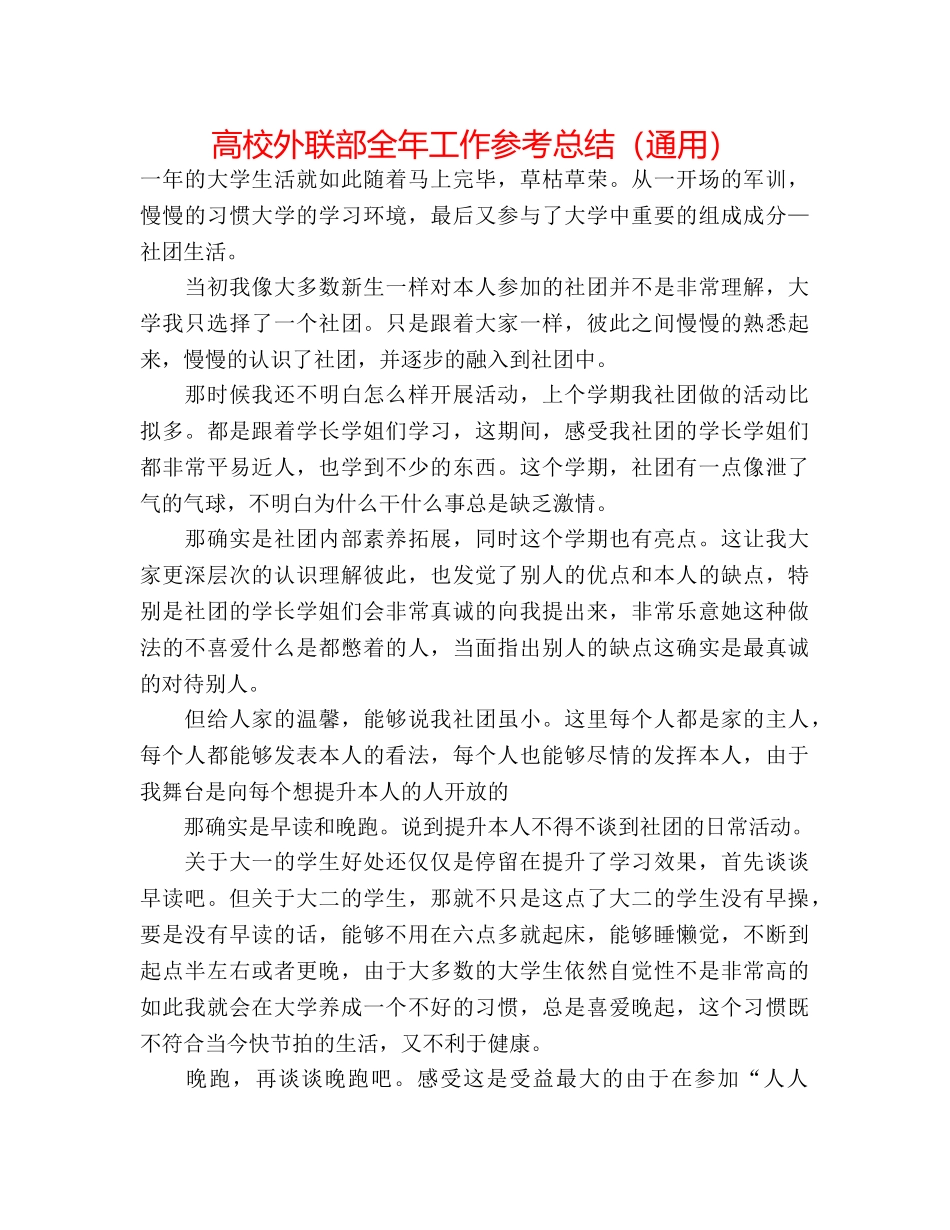 高校外联部全年工作参考总结（通用）

一年的大学生活就如此随着马上完毕，草枯草荣。从一开场的军训，慢慢的习惯大学的学习环境，最后又参与了大学中重要的组成成分—社团生活。

当初我像大多数新生一样对本人参加的社团并不是非常理解，大学我只选择了一个社团。只是跟着大家一样，彼此之间慢慢的熟悉起来，慢慢的认识了社团，并逐步的融入到社团中。

那时候我还不明白怎么样开展活动，上个学期我社团做的活动比拟多。都是跟着学长学姐们学习，这期间，感受我社团的学长学姐们都非常平易近人，也学到不少的东西。这个学期，社团有一点像泄了气的气球，不明白为什么干什么事总是缺乏激情。

那确实是社团内部素养拓展，同时这个学期也有亮点。这让我大家更深层次的认识理解彼此，也发觉了别人的优点和本人的缺点，特别是社团的学长学姐们会非常真诚的向我提出来，非常乐意她这种做法的不喜爱什么是都憋着的人，当面指出别人的缺点这确实是最真诚的对待别人。

但给人家的温馨，能够说我社团虽小。这里每个人都是家的主人，每个人都能够发表本人的看法，每个人也能够尽情的发挥本人，由于我舞台是向每个想提升本人的人开放的

那确实是早读和晚跑。说到提升本人不得不谈到社团的日常活动。

关于大一的学生好处还仅仅是停留在提升了学习效果，首先谈谈早读吧。但关于大二的学生，那就不只是这点了大二的学生没有早操，要是没有早读的话，能够不用在六点多就起床，能够睡懒觉，不断到起点半左右或者更晚，由于大多数的大学生依然自觉性不是非常高的如此我就会在大学养成一个不好的习惯，总是喜爱晚起，这个习惯既不符合当今快节拍的生活，又不利于健康。

晚跑，再谈谈晚跑吧。感受这是受益最大的由于在参加“人人